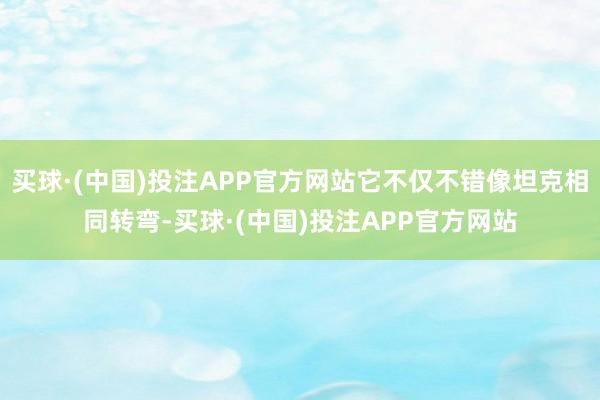 买球·(中国)投注APP官方网站它不仅不错像坦克相同转弯-买球·(中国)投注APP官方网站